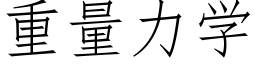 重量力学